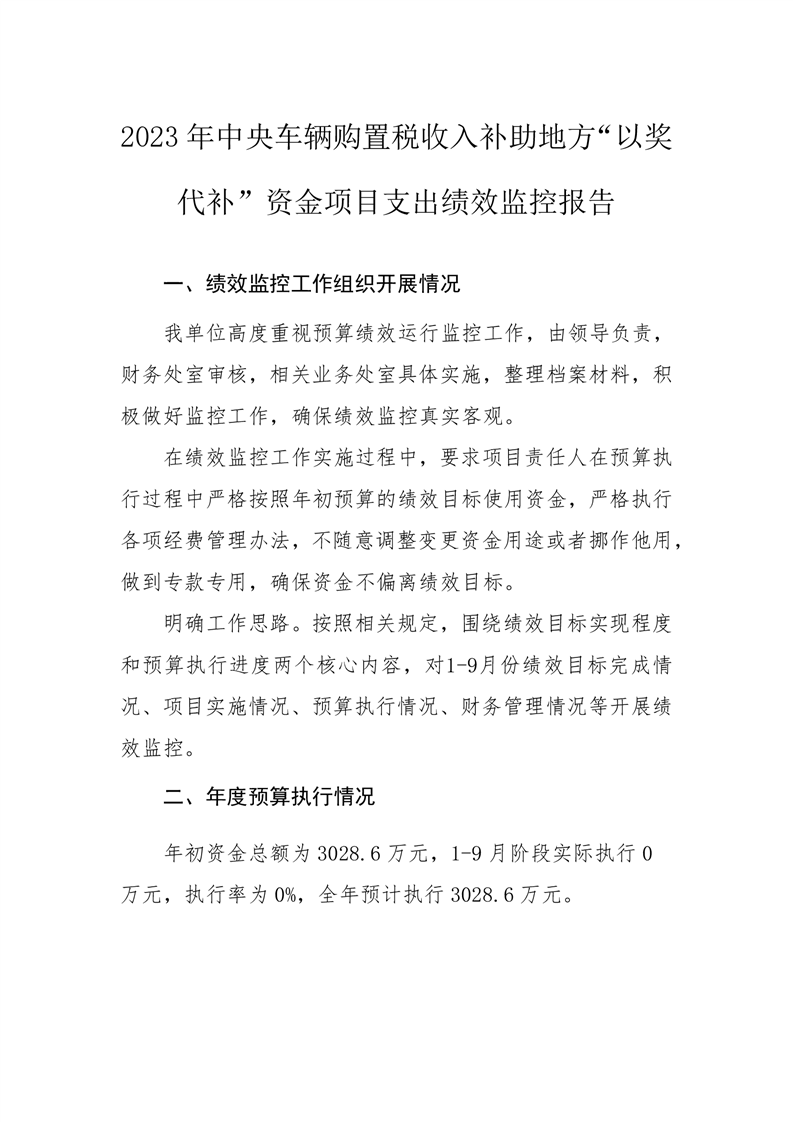 2023年中央车辆购置税收入补助地方“以奖代补”资金项目支出绩效监控报告

一、绩效监控工作组织开展情况

我单位高度重视预算绩效运行监控工作，由领导负责，财务处室审核，相关业务处室具体实施，整理档案材料，积极做好监控工作，确保绩效监控真实客观。

在绩效监控工作实施过程中，要求项目责任人在预算执行过程中严格按照年初预算的绩效目标使用资金，严格执行各项经费管理办法，不随意调整变更资金用途或者挪作他用，做到专款专用，确保资金不偏离绩效目标。

明确工作思路。按照相关规定，围绕绩效目标实现程度和预算执行进度两个核心内容，对1-9月份绩效目标完成情况、项目实施情况、预算执行情况、财务管理情况等开展绩效监控。

二、年度预算执行情况

年初资金总额为3028.6万元，1-9月阶段实际执行0万元，执行率为0%，全年预计执行3028.6万元。